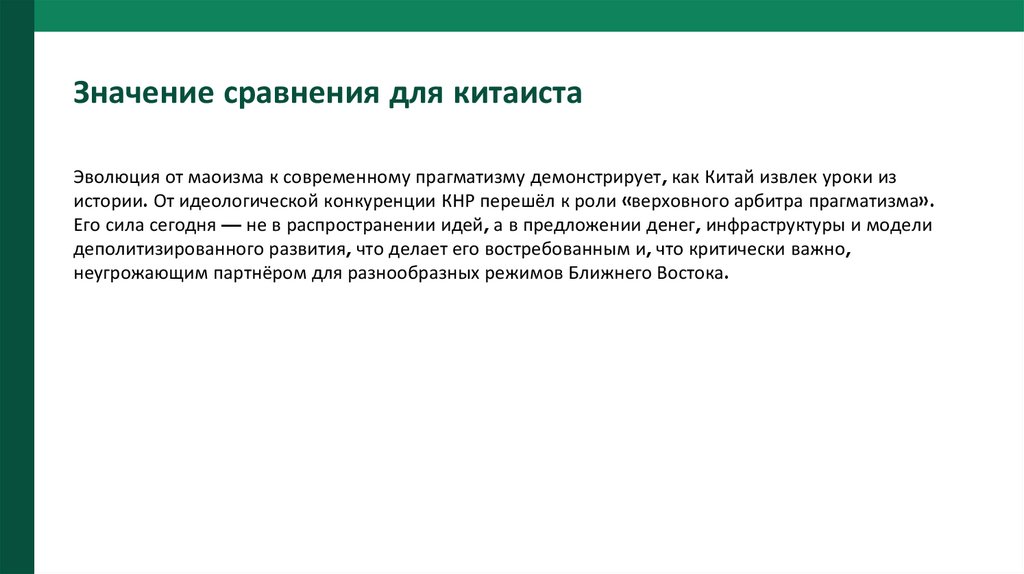 Значение сравнения для китаиста

Эволюция от маоизма к современному прагматизму демонстрирует, как Китай извлек уроки из истории. От идеологической конкуренции КНР перешёл к роли «верховного арбитра прагматизма». Его сила сегодня — не в распространении идей, а в предложении денег, инфраструктуры и модели деполитизированного развития, что делает его востребованным и, что критически важно, неугрожающим партнёром для разнообразных режимов Ближнего Востока.